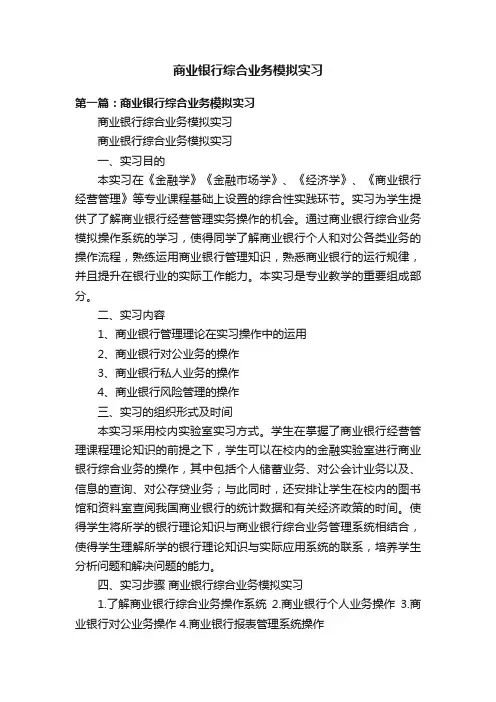 商业银行综合业务模拟实习

第一篇：商业银行综合业务模拟实习

商业银行综合业务模拟实习

商业银行综合业务模拟实习

一、实习目的

本实习在《金融学》《金融市场学》、《经济学》、《商业银行经营管理》等专业课程基础上设置的综合性实践环节。实习为学生提供了了解商业银行经营管理实务操作的机会。通过商业银行综合业务模拟操作系统的学习，使得同学了解商业银行个人和对公各类业务的操作流程，熟练运用商业银行管理知识，熟悉商业银行的运行规律，并且提升在银行业的实际工作能力。本实习是专业教学的重要组成部分。

二、实习内容

1、商业银行管理理论在实习操作中的运用

2、商业银行对公业务的操作

3、商业银行私人业务的操作

4、商业银行风险管理的操作

三、实习的组织形式及时间

本实习采用校内实验室实习方式。学生在掌握了商业银行经营管理课程理论知识的前提之下，学生可以在校内的金融实验室进行商业银行综合业务的操作，其中包括个人储蓄业务、对公会计业务以及、信息的查询、对公存贷业务；与此同时，还安排让学生在校内的图书馆和资料室查阅我国商业银行的统计数据和有关经济政策的时间。使得学生将所学的银行理论知识与商业银行综合业务管理系统相结合，使得学生理解所学的银行理论知识与实际应用系统的联系，培养学生分析问题和解决问题的能力。

四、实习步骤 商业银行综合业务模拟实习

1.了解商业银行综合业务操作系统 2.商业银行个人业务操作 3.商业银行对公业务操作 4.商业银行报表管理系统操作